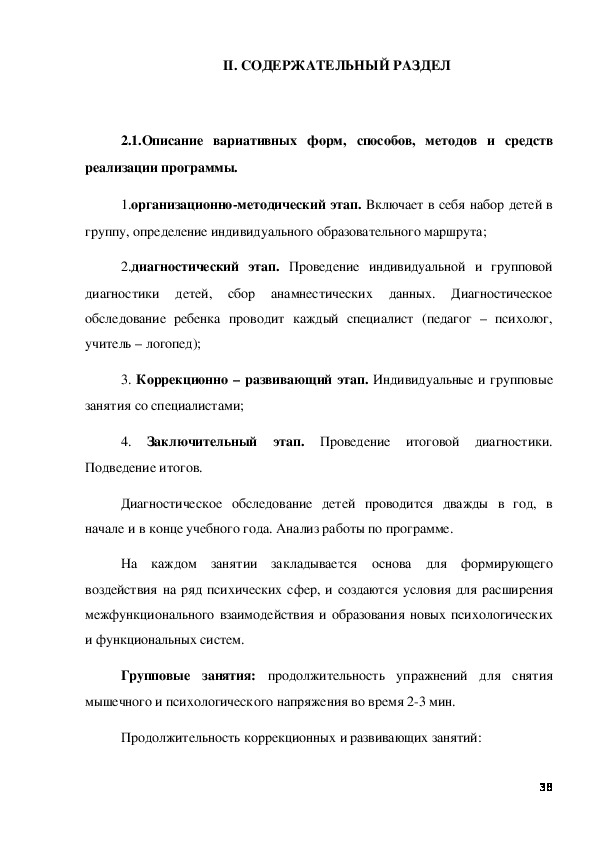 II. СОДЕРЖАТЕЛЬНЫЙ РАЗДЕЛ

2.1.Описание вариативных форм, способов, методов и средств реализации программы.

1.организационно-методический этап. Включает в себя набор детей в группу, определение индивидуального образовательного маршрута;

2.диагностический этап. Проведение индивидуальной и групповой диагностики детей, сбор анамнестических данных. Диагностическое обследование ребенка проводит каждый специалист (педагог – психолог, учитель – логопед);

3. Коррекционно – развивающий этап. Индивидуальные и групповые занятия со специалистами;

4. Заключительный этап. Проведение итоговой диагностики. Подведение итогов.

Диагностическое обследование детей проводится дважды в год, в начале и в конце учебного года. Анализ работы по программе.

На каждом занятии закладывается основа для формирующего воздействия на ряд психических сфер, и создаются условия для расширения межфункционального взаимодействия и образования новых психологических и функциональных систем.

Групповые занятия: продолжительность упражнений для снятия мышечного и психологического напряжения во время 2-3 мин.

Продолжительность коррекционных и развивающих занятий:

38